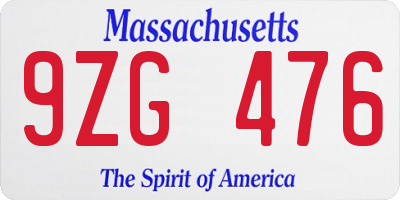 Massachusetts

9ZG 476

The Spirit of America